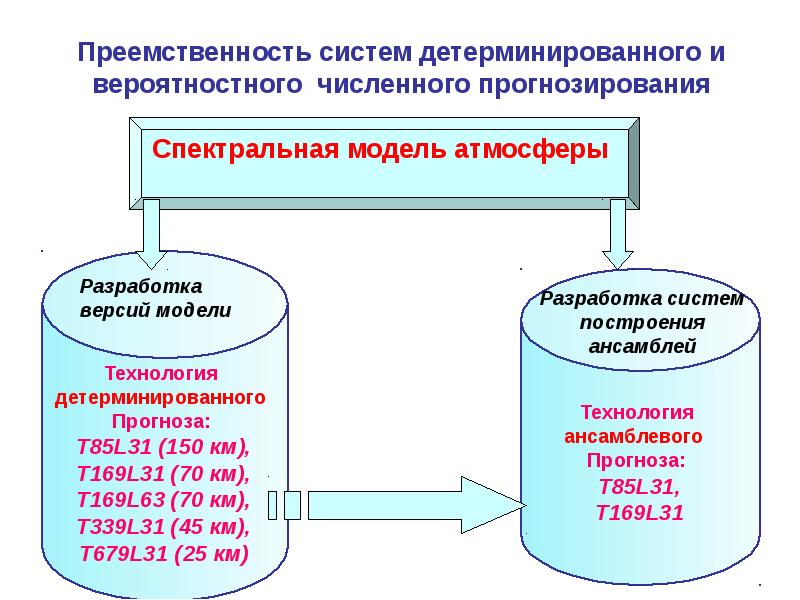 Преемственность систем детерминированного и вероятностного численного прогнозирования

Спектральная модель атмосферы

Разработка версий модели

Технология детерминированного Прогноза:
T85L31 (150 км),
T169L31 (70 км),
T169L63 (70 км),
T339L31 (45 км),
T679L31 (25 км)

Разработка систем построения ансамблей

Технология ансамблевого Прогноза:
T85L31,
T169L31